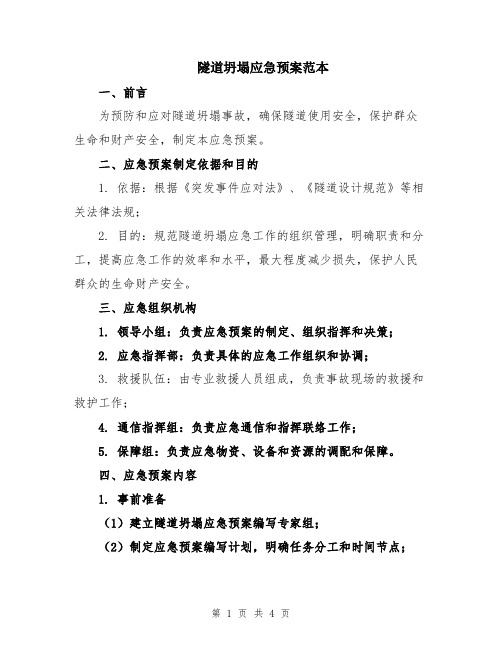 隧道坍塌应急预案范本

一、前言

为预防和应对隧道坍塌事故，确保隧道使用安全，保护群众生命和财产安全，制定本应急预案。

二、应急预案制定依据和目的

1. 依据：根据《突发事件应对法》、《隧道设计规范》等相关法律法规；

2. 目的：规范隧道坍塌应急工作的组织管理，明确职责和分工，提高应急工作的效率和水平，最大程度减少损失，保护人民群众的生命财产安全。

三、应急组织机构

1. 领导小组：负责应急预案的制定、组织指挥和决策；

2. 应急指挥部：负责具体的应急工作组织和协调；

3. 救援队伍：由专业救援人员组成，负责事故现场的救援和救护工作；

4. 通信指挥组：负责应急通信和指挥联络工作；

5. 保障组：负责应急物资、设备和资源的调配和保障。

四、应急预案内容

1. 事前准备

（1）建立隧道坍塌应急预案编写专家组；

（2）制定应急预案编写计划，明确任务分工和时间节点；

第 1 页 共 4 页